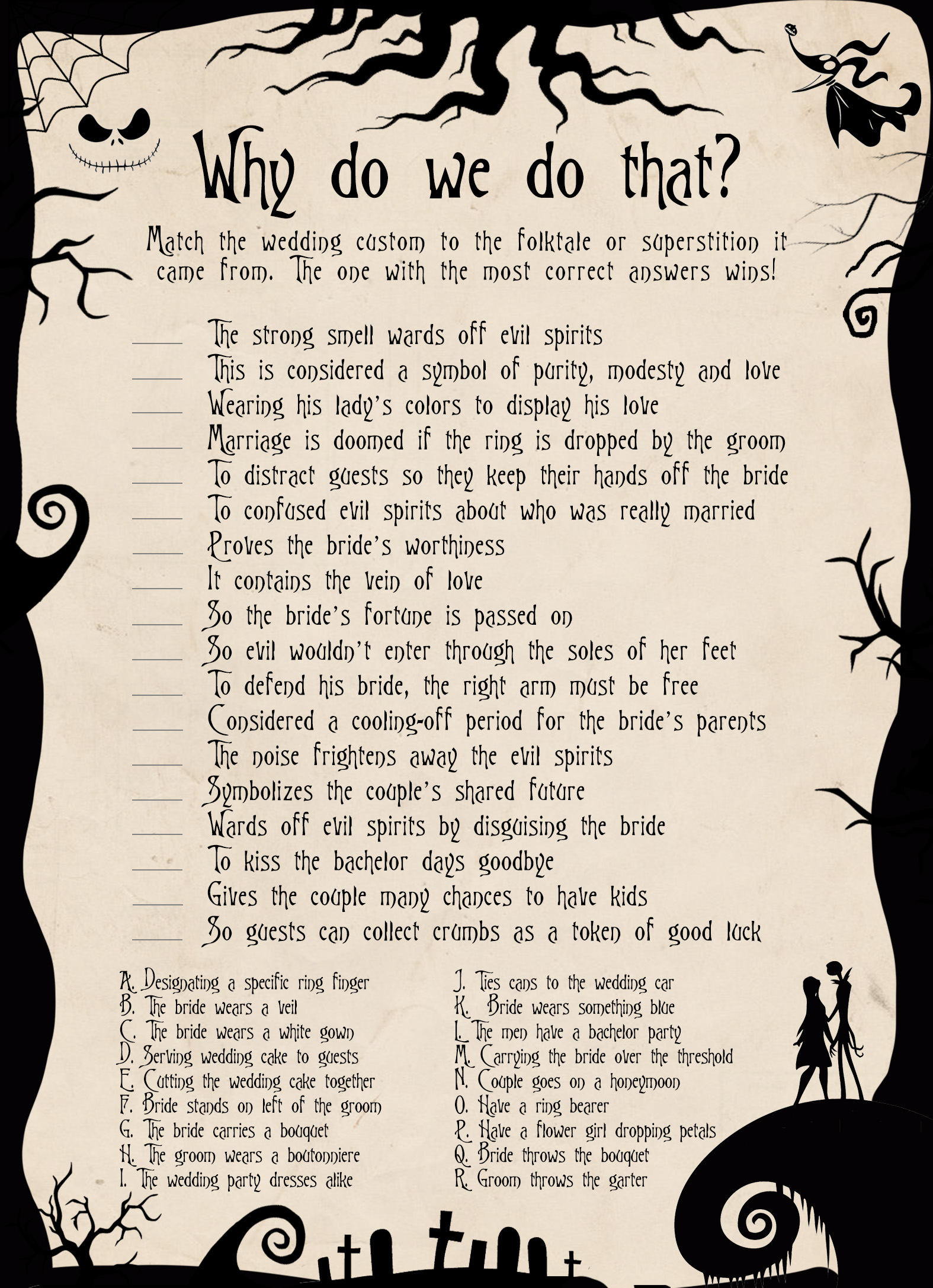 Why do we do that?

Match the wedding custom to the folktale or superstition it came from. The one with the most correct answers wins!

____ The strong smell wards off evil spirits
____ This is considered a symbol of purity, modesty and love
____ Wearing his lady's colors to display his love
____ Marriage is doomed if the ring is dropped by the groom
____ To distract guests so they keep their hands off the bride
____ To confused evil spirits about who was really married
____ Proves the bride's worthiness
____ It contains the vein of love
____ So the bride's fortune is passed on
____ So evil wouldn't enter through the soles of her feet
____ To defend his bride, the right arm must be free
____ Considered a cooling-off period for the bride's parents
____ The noise frightens away the evil spirits
____ Symbolizes the couple's shared future
____ Wards off evil spirits by disguising the bride
____ To kiss the bachelor days goodbye
____ Gives the couple many chances to have kids
____ So guests can collect crumbs as a token of good luck

A. Designating a specific ring finger
B. The bride wears a veil
C. The bride wears a white gown
D. Serving wedding cake to guests
E. Cutting the wedding cake together
F. Bride stands on left of the groom
G. The bride carries a bouquet
H. The groom wears a boutonniere
I. The wedding party dresses alike

J. Ties cans to the wedding car
K. Bride wears something blue
L. The men have a bachelor party
M. Carrying the bride over the threshold
N. Couple goes on a honeymoon
O. Have a ring bearer
P. Have a flower girl dropping petals
Q. Bride throws the bouquet
R. Groom throws the garter